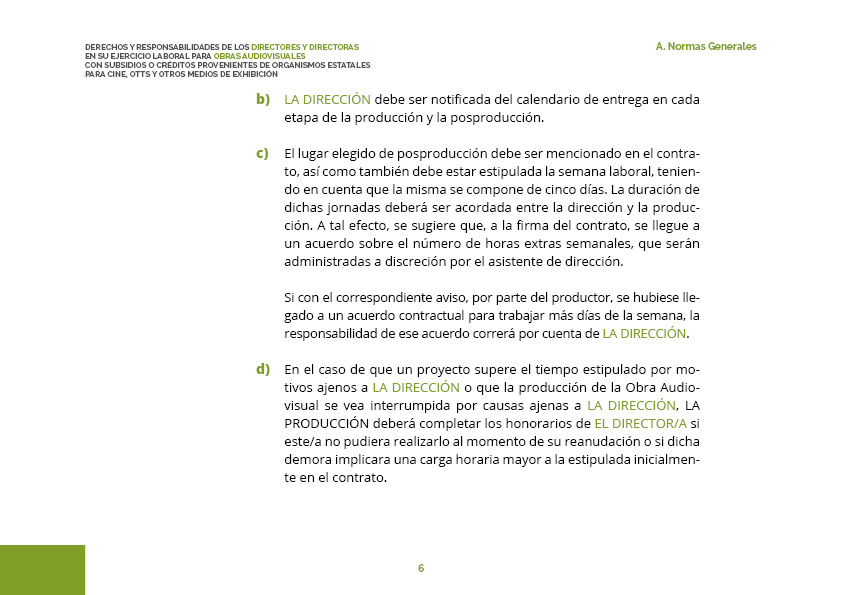 DERECHOS Y RESPONSABILIDADES DE LOS DIRECTORES Y DIRECTORAS
EN SU EJERCICIO LABORAL PARA OBRAS AUDIOVISUALES
CON SUBSIDIOS O CRÉDITOS PROVENIENTES DE ORGANISMOS ESTATALES
PARA CINE, OTTS Y OTROS MEDIOS DE EXHIBICIÓN

A. Normas Generales

b) LA DIRECCIÓN debe ser notificada del calendario de entrega en cada etapa de la producción y la posproducción.

c) El lugar elegido de posproducción debe ser mencionado en el contrato, así como también debe estar estipulada la semana laboral, teniendo en cuenta que la misma se compone de cinco días. La duración de dichas jornadas deberá ser acordada entre la dirección y la producción. A tal efecto, se sugiere que, a la firma del contrato, se llegue a un acuerdo sobre el número de horas extras semanales, que serán administradas a discreción por el asistente de dirección.

Si con el correspondiente aviso, por parte del productor, se hubiese llegado a un acuerdo contractual para trabajar más días de la semana, la responsabilidad de ese acuerdo correrá por cuenta de LA DIRECCIÓN.

d) En el caso de que un proyecto supere el tiempo estipulado por motivos ajenos a LA DIRECCIÓN o que la producción de la Obra Audiovisual se vea interrumpida por causas ajenas a LA DIRECCIÓN, LA PRODUCCIÓN deberá completar los honorarios de EL DIRECTOR/A si este/a no pudiera realizarlo al momento de su reanudación o si dicha demora implicara una carga horaria mayor a la estipulada inicialmente en el contrato.

6